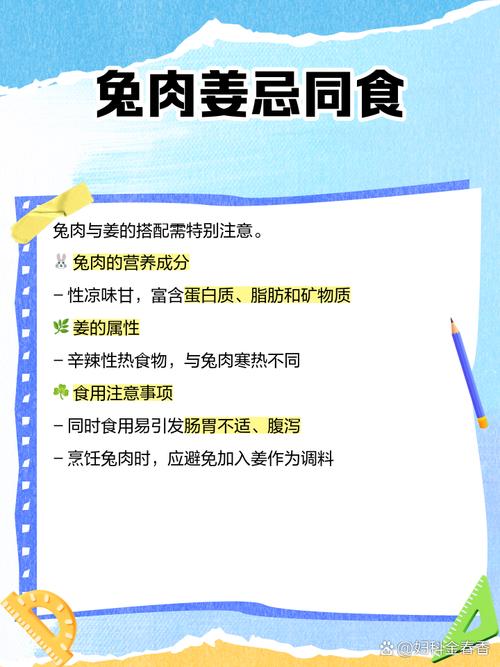 兔肉姜忌同食

兔肉与姜的搭配需特别注意。

🐰 兔肉的营养成分

– 性凉味甘，富含蛋白质、脂肪和矿物质

🌿 姜的属性

– 辛辣性热食物，与兔肉寒热不同

☘️ 食用注意事项

– 同时食用易引发肠胃不适、腹泻

– 烹饪兔肉时，应避免加入姜作为调料

@妇科金春香